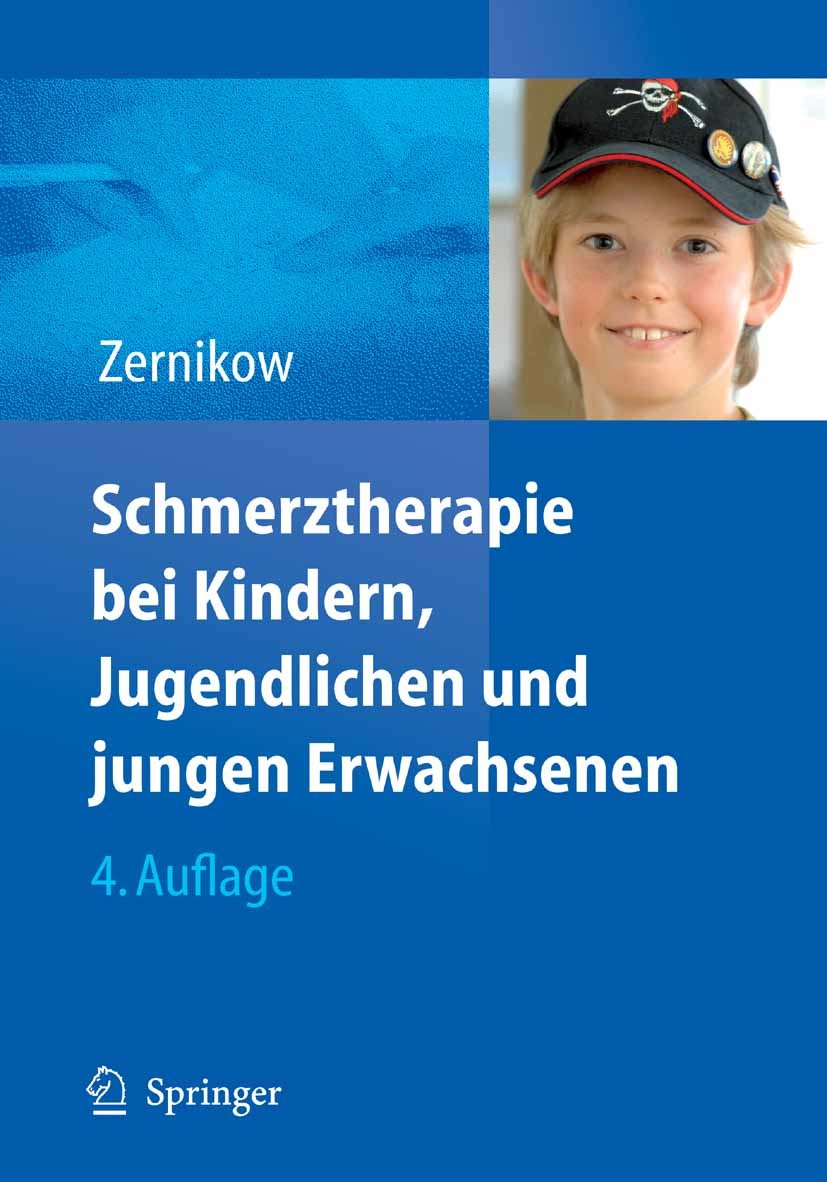 Zernikow

Schmerztherapie bei Kindern, Jugendlichen und jungen Erwachsenen

4. Auflage

Springer